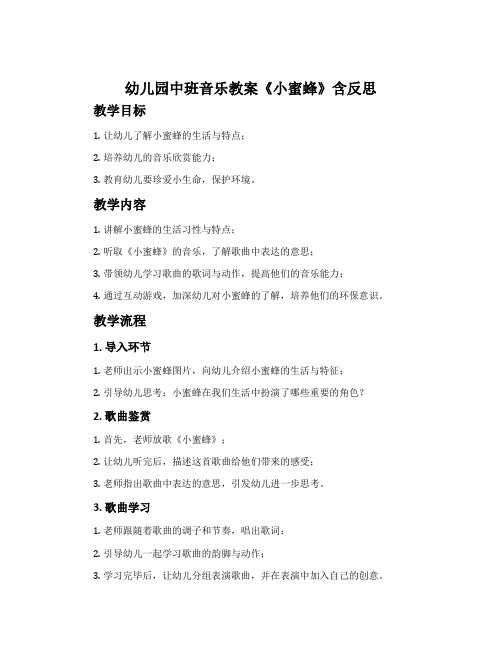 幼儿园中班音乐教案《小蜜蜂》含反思

教学目标

1. 让幼儿了解小蜜蜂的生活与特点；

2. 培养幼儿的音乐欣赏能力；

3. 教育幼儿要珍爱小生命，保护环境。

教学内容

1. 讲解小蜜蜂的生活习性与特点；

2. 听取《小蜜蜂》的音乐，了解歌曲中表达的意思；

3. 带领幼儿学习歌曲的歌词与动作，提高他们的音乐能力；

4. 通过互动游戏，加深幼儿对小蜜蜂的了解，培养他们的环保意识。

教学流程

1. 导入环节

1. 老师出示小蜜蜂图片，向幼儿介绍小蜜蜂的生活与特征；

2. 引导幼儿思考：小蜜蜂在我们生活中扮演了哪些重要的角色？

2. 歌曲鉴赏

1. 首先，老师放歌《小蜜蜂》；

2. 让幼儿听完后，描述这首歌曲给他们带来的感受；

3. 老师指出歌曲中表达的意思，引发幼儿进一步思考。

3. 歌曲学习

1. 老师跟随着歌曲的调子和节奏，唱出歌词；

2. 引导幼儿一起学习歌曲的韵脚与动作；

3. 学习完毕后，让幼儿分组表演歌曲，并在表演中加入自己的创意。